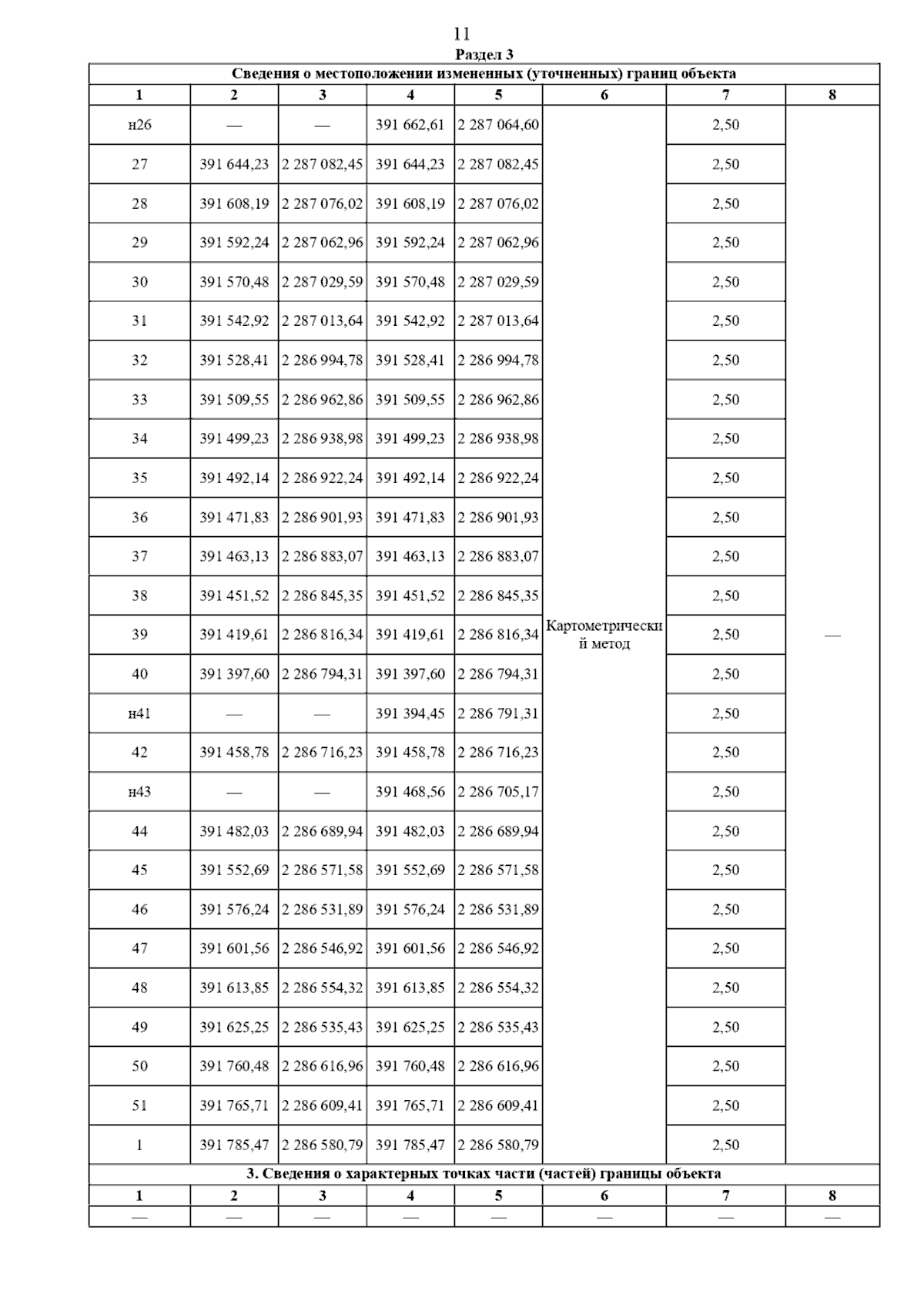 11

Раздел 3

Сведения о местоположении измененных (уточненных) границ объекта

| 1 | 2 | 3 | 4 | 5 | 6 | 7 | 8 |
|---|---|---|---|---|---|---|---|
| н26 | — | — | 391 662,61 | 2 287 064,60 | Картометрический метод | 2,50 | — |
| 27 | 391 644,23 | 2 287 082,45 | 391 644,23 | 2 287 082,45 | | 2,50 | |
| 28 | 391 608,19 | 2 287 076,02 | 391 608,19 | 2 287 076,02 | | 2,50 | |
| 29 | 391 592,24 | 2 287 062,96 | 391 592,24 | 2 287 062,96 | | 2,50 | |
| 30 | 391 570,48 | 2 287 029,59 | 391 570,48 | 2 287 029,59 | | 2,50 | |
| 31 | 391 542,92 | 2 287 013,64 | 391 542,92 | 2 287 013,64 | | 2,50 | |
| 32 | 391 528,41 | 2 286 994,78 | 391 528,41 | 2 286 994,78 | | 2,50 | |
| 33 | 391 509,55 | 2 286 962,86 | 391 509,55 | 2 286 962,86 | | 2,50 | |
| 34 | 391 499,23 | 2 286 938,98 | 391 499,23 | 2 286 938,98 | | 2,50 | |
| 35 | 391 492,14 | 2 286 922,24 | 391 492,14 | 2 286 922,24 | | 2,50 | |
| 36 | 391 471,83 | 2 286 901,93 | 391 471,83 | 2 286 901,93 | | 2,50 | |
| 37 | 391 463,13 | 2 286 883,07 | 391 463,13 | 2 286 883,07 | | 2,50 | |
| 38 | 391 451,52 | 2 286 845,35 | 391 451,52 | 2 286 845,35 | | 2,50 | |
| 39 | 391 419,61 | 2 286 816,34 | 391 419,61 | 2 286 816,34 | | 2,50 | |
| 40 | 391 397,60 | 2 286 794,31 | 391 397,60 | 2 286 794,31 | | 2,50 | |
| н41 | — | — | 391 394,45 | 2 286 791,31 | | 2,50 | |
| 42 | 391 458,78 | 2 286 716,23 | 391 458,78 | 2 286 716,23 | | 2,50 | |
| н43 | — | — | 391 468,56 | 2 286 705,17 | | 2,50 | |
| 44 | 391 482,03 | 2 286 689,94 | 391 482,03 | 2 286 689,94 | | 2,50 | |
| 45 | 391 552,69 | 2 286 571,58 | 391 552,69 | 2 286 571,58 | | 2,50 | |
| 46 | 391 576,24 | 2 286 531,89 | 391 576,24 | 2 286 531,89 | | 2,50 | |
| 47 | 391 601,56 | 2 286 546,92 | 391 601,56 | 2 286 546,92 | | 2,50 | |
| 48 | 391 613,85 | 2 286 554,32 | 391 613,85 | 2 286 554,32 | | 2,50 | |
| 49 | 391 625,25 | 2 286 535,43 | 391 625,25 | 2 286 535,43 | | 2,50 | |
| 50 | 391 760,48 | 2 286 616,96 | 391 760,48 | 2 286 616,96 | | 2,50 | |
| 51 | 391 765,71 | 2 286 609,41 | 391 765,71 | 2 286 609,41 | | 2,50 | |
| 1 | 391 785,47 | 2 286 580,79 | 391 785,47 | 2 286 580,79 | | 2,50 | |

3. Сведения о характерных точках части (частей) границы объекта

| 1 | 2 | 3 | 4 | 5 | 6 | 7 | 8 |
|---|---|---|---|---|---|---|---|
| — | — | — | — | — | — | — | — |